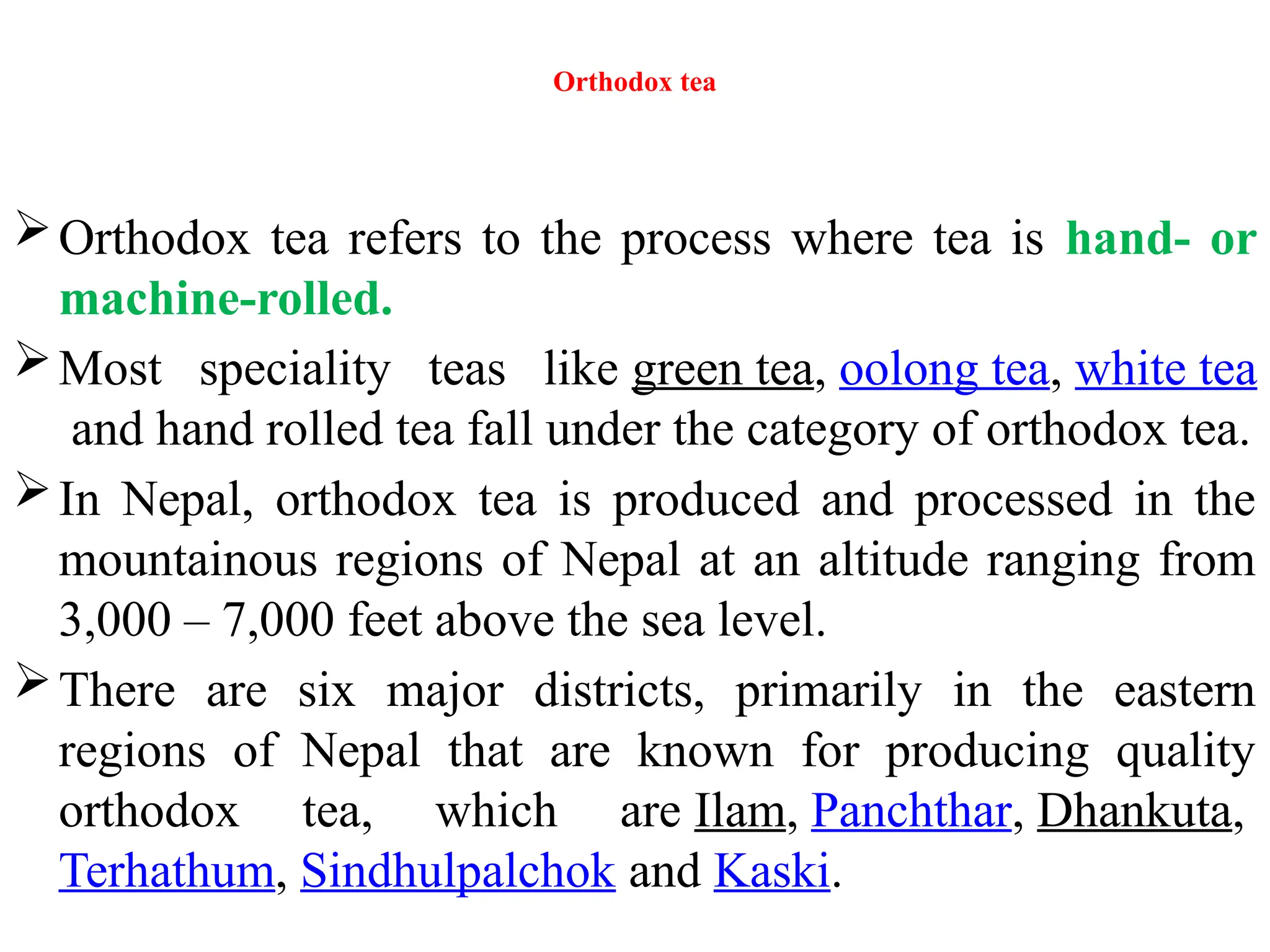 Orthodox tea

➢ Orthodox tea refers to the process where tea is hand- or machine-rolled.

➢ Most speciality teas like green tea, oolong tea, white tea and hand rolled tea fall under the category of orthodox tea.

➢ In Nepal, orthodox tea is produced and processed in the mountainous regions of Nepal at an altitude ranging from 3,000 – 7,000 feet above the sea level.

➢ There are six major districts, primarily in the eastern regions of Nepal that are known for producing quality orthodox tea, which are Ilam, Panchthar, Dhankuta, Terhathum, Sindhulpalchok and Kaski.